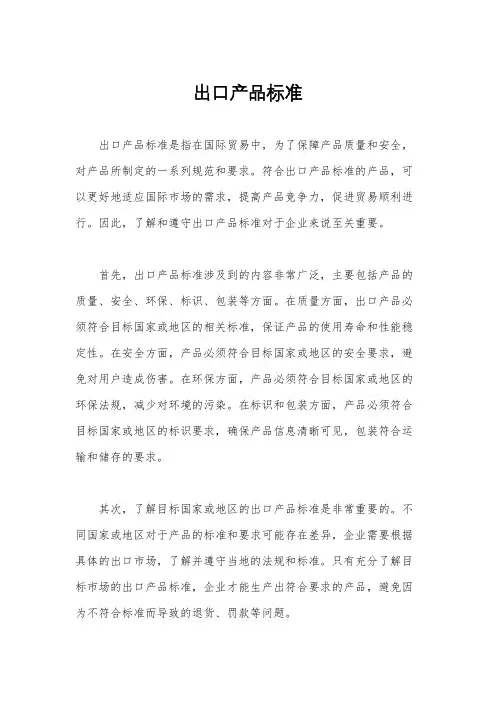 出口产品标准

出口产品标准是指在国际贸易中，为了保障产品质量和安全，对产品所制定的一系列规范和要求。符合出口产品标准的产品，可以更好地适应国际市场的需求，提高产品竞争力，促进贸易顺利进行。因此，了解和遵守出口产品标准对于企业来说至关重要。

首先，出口产品标准涉及到的内容非常广泛，主要包括产品的质量、安全、环保、标识、包装等方面。在质量方面，出口产品必须符合目标国家或地区的相关标准，保证产品的使用寿命和性能稳定性。在安全方面，产品必须符合目标国家或地区的安全要求，避免对用户造成伤害。在环保方面，产品必须符合目标国家或地区的环保法规，减少对环境的污染。在标识和包装方面，产品必须符合目标国家或地区的标识要求，确保产品信息清晰可见，包装符合运输和储存的要求。

其次，了解目标国家或地区的出口产品标准是非常重要的。不同国家或地区对于产品的标准和要求可能存在差异，企业需要根据具体的出口市场，了解并遵守当地的法规和标准。只有充分了解目标市场的出口产品标准，企业才能生产出符合要求的产品，避免因为不符合标准而导致的退货、罚款等问题。